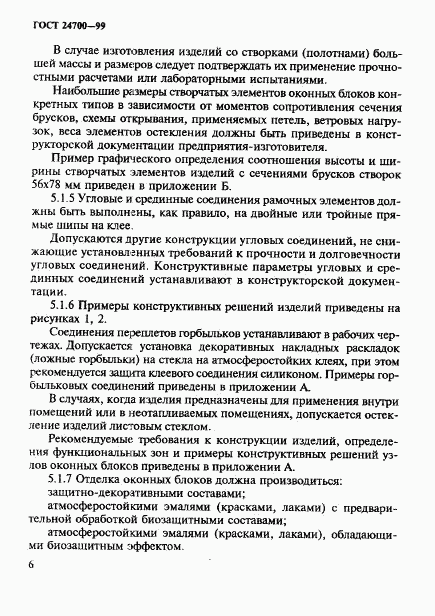 ГОСТ 24700—99

В случае изготовления изделий со створками (полотнами) большей массы и размеров следует подтверждать их применение прочностными расчетами или лабораторными испытаниями.

Наибольшие размеры створчатых элементов оконных блоков конкретных типов в зависимости от моментов сопротивления сечения брусков, схемы открывания, применяемых петель, ветровых нагрузок, веса элементов остекления должны быть приведены в конструкторской документации предприятия-изготовителя.

Пример графического определения соотношения высоты и ширины створчатых элементов изделий с сечениями брусков створок 56х78 мм приведен в приложении Б.

5.1.5 Угловые и срединные соединения рамочных элементов должны быть выполнены, как правило, на двойные или тройные прямые шипы на клее.

Допускаются другие конструкции угловых соединений, не снижающие установленных требований к прочности и долговечности угловых соединений. Конструктивные параметры угловых и срединных соединений устанавливают в конструкторской документации.

5.1.6 Примеры конструктивных решений изделий приведены на рисунках 1, 2.

Соединения переплетов горбыльков устанавливают в рабочих чертежах. Допускается установка декоративных накладных раскладок (ложные горбыльки) на стекла на атмосферостойких клеях, при этом рекомендуется защита клеевого соединения силиконом. Примеры горбыльковых соединений приведены в приложении А.

В случаях, когда изделия предназначены для применения внутри помещений или в неотапливаемых помещениях, допускается остекление изделий листовым стеклом.

Рекомендуемые требования к конструкции изделий, определения функциональных зон и примеры конструктивных решений узлов оконных блоков приведены в приложении А.

5.1.7 Отделка оконных блоков должна производиться:

защитно-декоративными составами;

атмосферостойкими эмалями (красками, лаками) с предварительной обработкой биозащитными составами;

атмосферостойкими эмалями (красками, лаками), обладающими биозащитным эффектом.

6